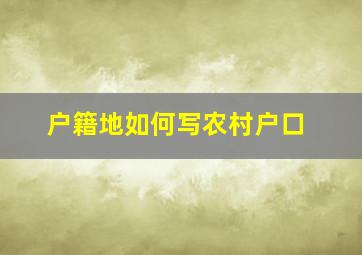 户籍地如何写农村户口